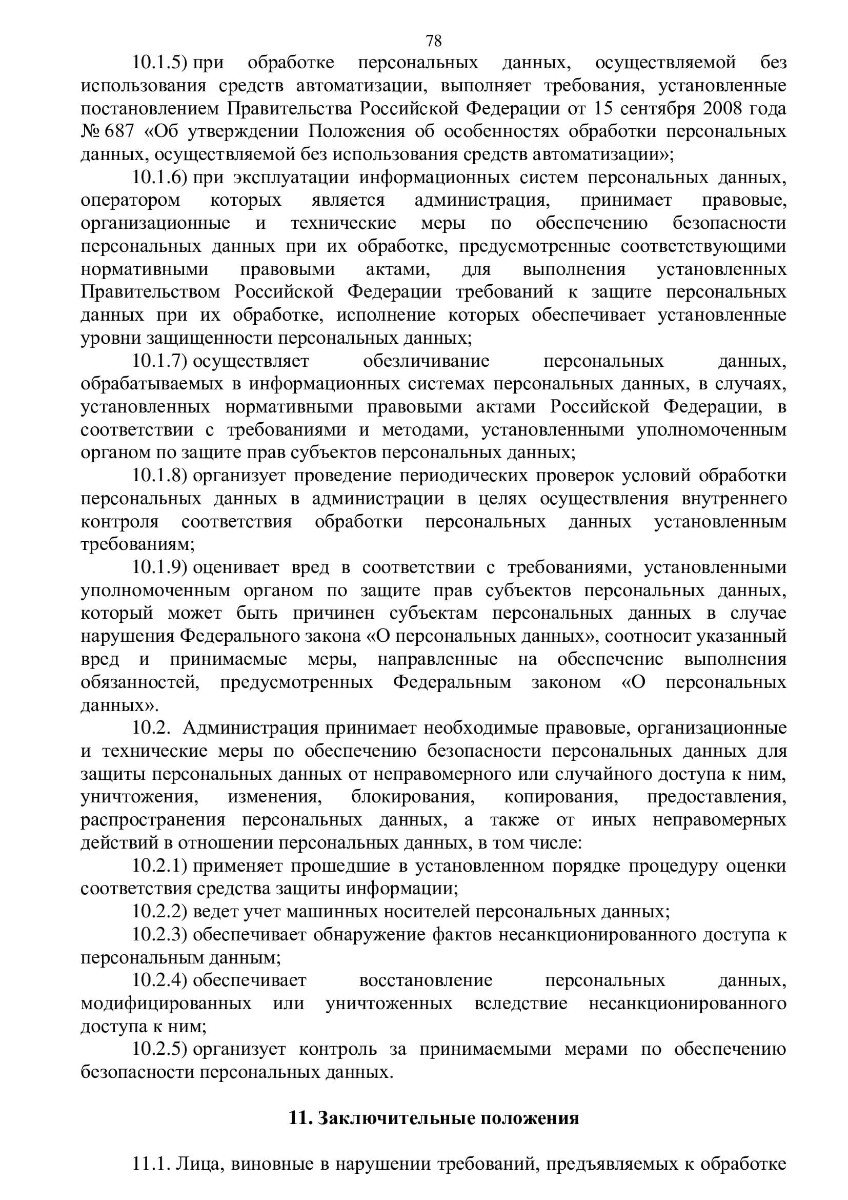 78

10.1.5) при обработке персональных данных, осуществляемой без использования средств автоматизации, выполняет требования, установленные постановлением Правительства Российской Федерации от 15 сентября 2008 года № 687 «Об утверждении Положения об особенностях обработки персональных данных, осуществляемой без использования средств автоматизации»;

10.1.6) при эксплуатации информационных систем персональных данных, оператором которых является администрация, принимает правовые, организационные и технические меры по обеспечению безопасности персональных данных при их обработке, предусмотренные соответствующими нормативными правовыми актами, для выполнения установленных Правительством Российской Федерации требований к защите персональных данных при их обработке, исполнение которых обеспечивает установленные уровни защищенности персональных данных;

10.1.7) осуществляет обезличивание персональных данных, обрабатываемых в информационных системах персональных данных, в случаях, установленных нормативными правовыми актами Российской Федерации, в соответствии с требованиями и методами, установленными уполномоченным органом по защите прав субъектов персональных данных;

10.1.8) организует проведение периодических проверок условий обработки персональных данных в администрации в целях осуществления внутреннего контроля соответствия обработки персональных данных установленным требованиям;

10.1.9) оценивает вред в соответствии с требованиями, установленными уполномоченным органом по защите прав субъектов персональных данных, который может быть причинен субъектам персональных данных в случае нарушения Федерального закона «О персональных данных», соотносит указанный вред и принимаемые меры, направленные на обеспечение выполнения обязанностей, предусмотренных Федеральным законом «О персональных данных».

10.2. Администрация принимает необходимые правовые, организационные и технические меры по обеспечению безопасности персональных данных для защиты персональных данных от неправомерного или случайного доступа к ним, уничтожения, изменения, блокирования, копирования, предоставления, распространения персональных данных, а также от иных неправомерных действий в отношении персональных данных, в том числе:

10.2.1) применяет прошедшие в установленном порядке процедуру оценки соответствия средства защиты информации;

10.2.2) ведет учет машинных носителей персональных данных;

10.2.3) обеспечивает обнаружение фактов несанкционированного доступа к персональным данным;

10.2.4) обеспечивает восстановление персональных данных, модифицированных или уничтоженных вследствие несанкционированного доступа к ним;

10.2.5) организует контроль за принимаемыми мерами по обеспечению безопасности персональных данных.

11. Заключительные положения

11.1. Лица, виновные в нарушении требований, предъявляемых к обработке